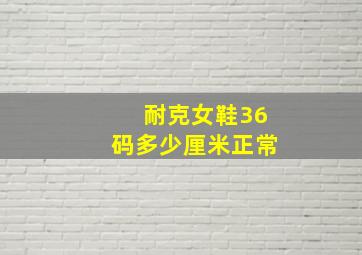 耐克女鞋36码多少厘米正常